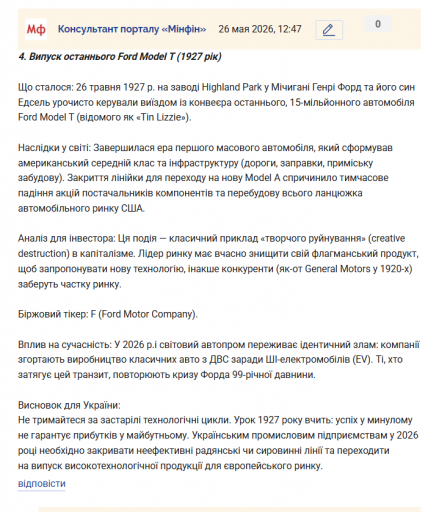 Мф Консультант порталу «Мінфін» 26 мая 2026, 12:47 0

4. Випуск останнього Ford Model T (1927 рік)

Що сталося: 26 травня 1927 р. на заводі Highland Park у Мічигані Генрі Форд та його син Едсель урочисто керували виїздом із конвеєра останнього, 15-мільйонного автомобіля Ford Model T (відомого як «Tin Lizzie»).

Наслідки у світі: Завершилася ера першого масового автомобіля, який сформував американський середній клас та інфраструктуру (дороги, заправки, приміську забудову). Закриття лінійки для переходу на нову Model A спричинило тимчасове падіння акцій постачальників компонентів та перебудову всього ланцюжка автомобільного ринку США.

Аналіз для інвестора: Ця подія — класичний приклад «творчого руйнування» (creative destruction) в капіталізмі. Лідер ринку має вчасно знищити свій флагманський продукт, щоб запропонувати нову технологію, інакше конкуренти (як-от General Motors у 1920-х) заберуть частку ринку.

Біржовий тікер: F (Ford Motor Company).

Вплив на сучасність: У 2026 р.і світовий автопром переживає ідентичний злам: компанії згортають виробництво класичних авто з ДВС заради ШІ-електромобілів (EV). Ті, хто затягує цей транзит, повторюють кризу Форда 99-річної давнини.

Висновок для України:
Не тримайтеся за застарілі технологічні цикли. Урок 1927 року вчить: успіх у минулому не гарантує прибутків у майбутньому. Українським промисловим підприємствам у 2026 році необхідно закривати неефективні радянські чи сировинні лінії та переходити на випуск високотехнологічної продукції для європейського ринку.

відповісти